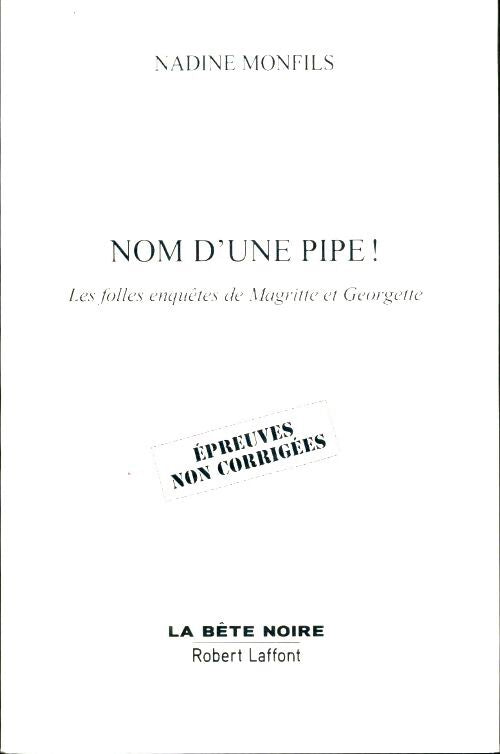 NADINE MONFILS

NOM D'UNE PIPE !

Les folles enquêtes de Magritte et Georgette

ÉPREUVES NON CORRIGÉES

LA BÊTE NOIRE
Robert Laffont